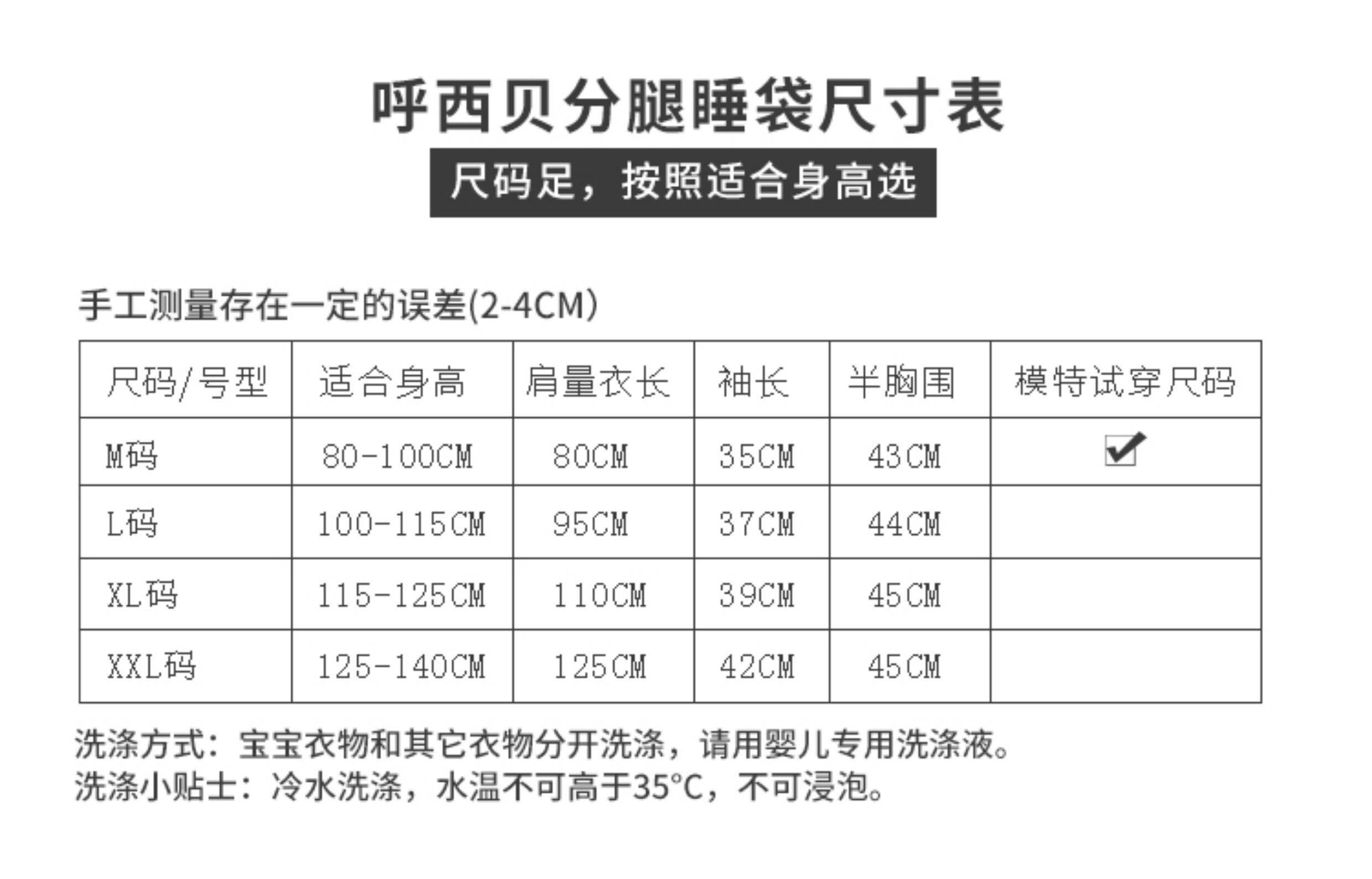 呼西贝分腿睡袋尺寸表

尺码足，按照适合身高选

手工测量存在一定的误差(2-4CM)

| 尺码/号型 | 适合身高 | 肩量衣长 | 袖长 | 半胸围 | 模特试穿尺码 |
|---|---|---|---|---|---|
| M码 | 80-100CM | 80CM | 35CM | 43CM | ☑ |
| L码 | 100-115CM | 95CM | 37CM | 44CM | |
| XL码 | 115-125CM | 110CM | 39CM | 45CM | |
| XXL码 | 125-140CM | 125CM | 42CM | 45CM | |

洗涤方式：宝宝衣物和其它衣物分开洗涤，请用婴儿专用洗涤液。
洗涤小贴士：冷水洗涤，水温不可高于35°C，不可浸泡。